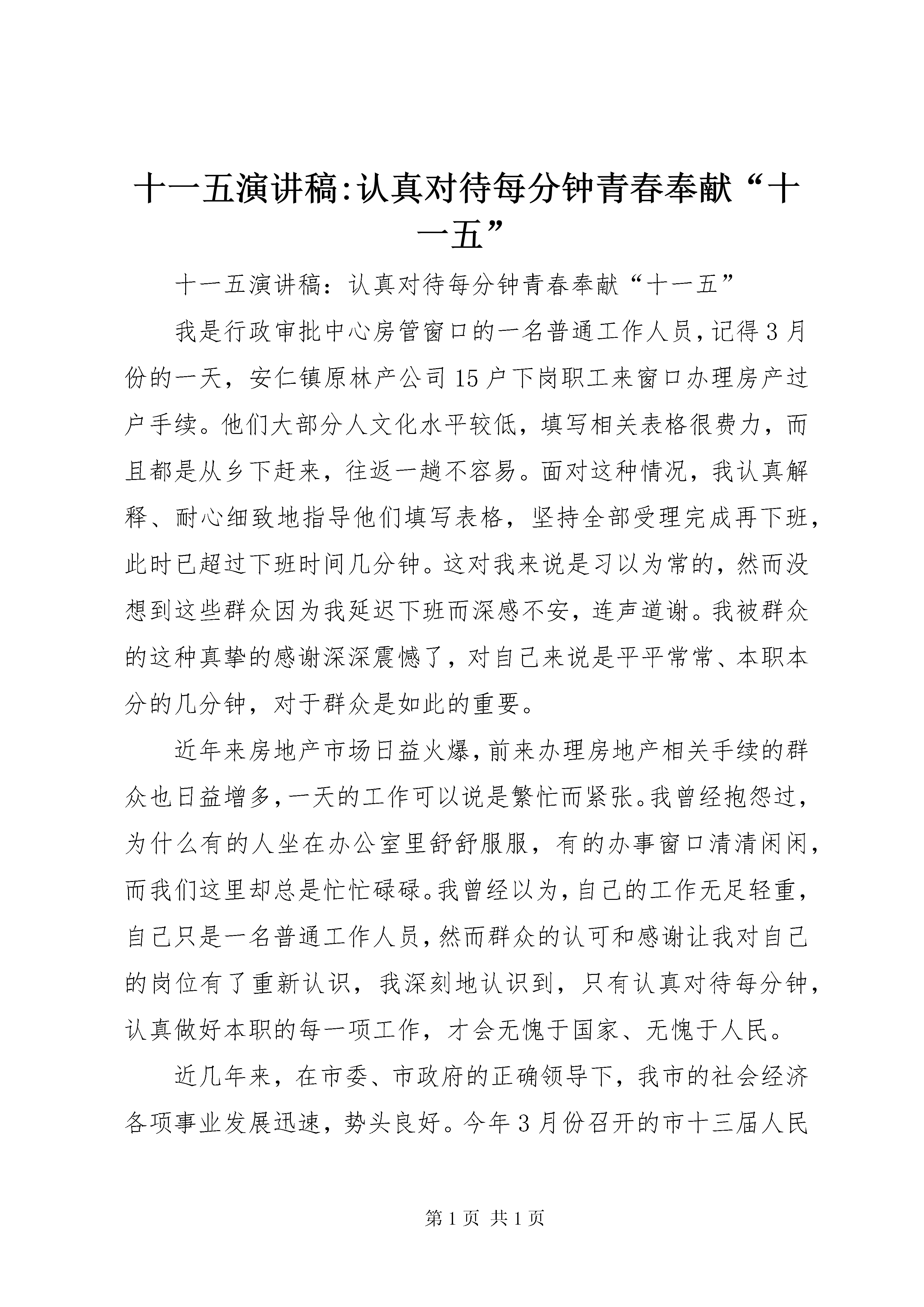 十一五演讲稿:认真对待每分钟青春奉献“十一五”

十一五演讲稿：认真对待每分钟青春奉献“十一五”

我是行政审批中心房管窗口的一名普通工作人员，记得3月份的一天，安仁镇原林产公司15户下岗职工来窗口办理房产过户手续。他们大部分人文化水平较低，填写相关表格很费力，而且都是从乡下赶来，往返一趟不容易。面对这种情况，我认真解释、耐心细致地指导他们填写表格，坚持全部受理完成再下班，此时已超过下班时间几分钟。这对我来说是习以为常的，然而没想到这些群众因为我延迟下班而深感不安，连声道谢。我被群众的这种真挚的感谢深深震憾了，对自己来说是平平常常、本职本分的几分钟，对于群众是如此的重要。

近年来房地产市场日益火爆，前来办理房地产相关手续的群众也日益增多，一天的工作可以说是繁忙而紧张。我曾经抱怨过，为什么有的人坐在办公室里舒舒服服，有的办事窗口清清闲闲，而我们这里却总是忙忙碌碌。我曾经以为，自己的工作无足轻重，自己只是一名普通工作人员，然而群众的认可和感谢让我对自己的岗位有了重新认识，我深刻地认识到，只有认真对待每分钟，认真做好本职的每一项工作，才会无愧于国家、无愧于人民。

近几年来，在市委、市政府的正确领导下，我市的社会经济各项事业发展迅速，势头良好。今年3月份召开的市十三届人民

第1页 共1页